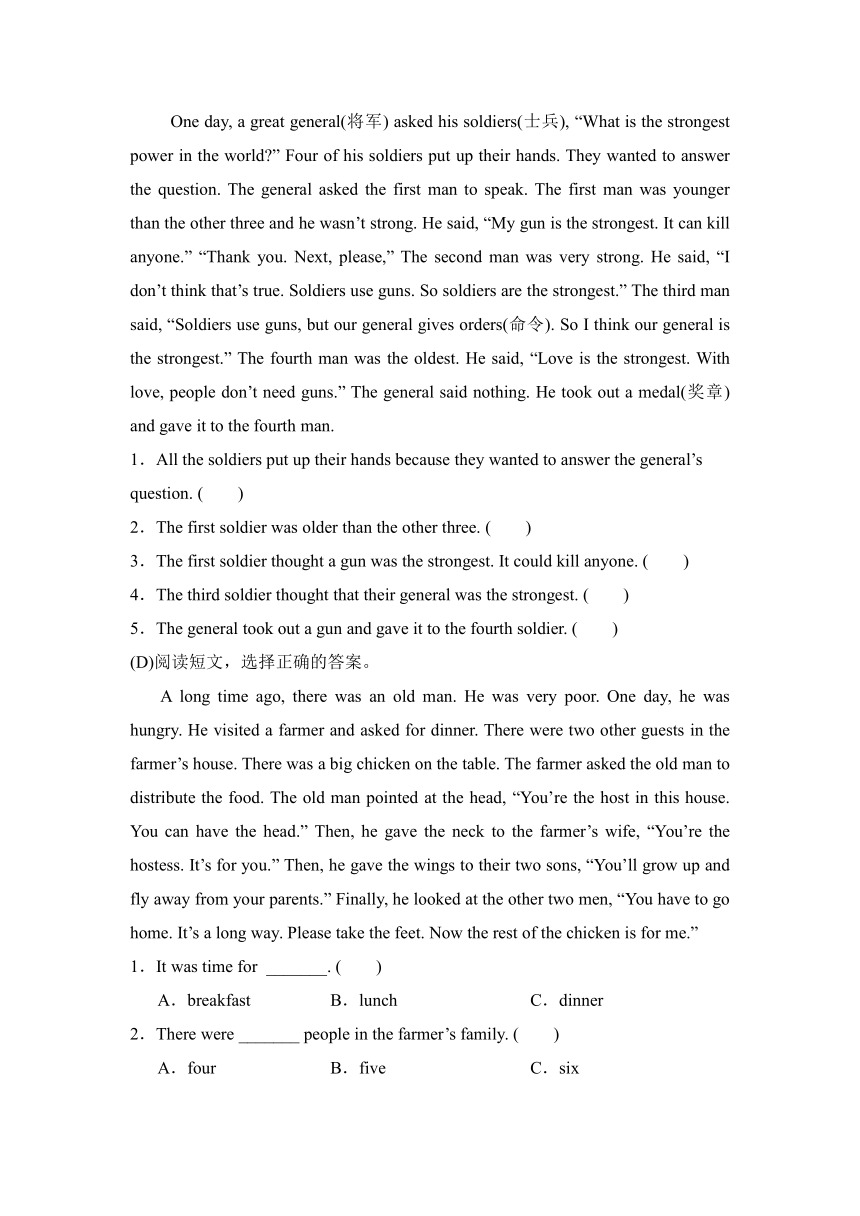 One day, a great general(将军) asked his soldiers(士兵), “What is the strongest power in the world?” Four of his soldiers put up their hands. They wanted to answer the question. The general asked the first man to speak. The first man was younger than the other three and he wasn’t strong. He said, “My gun is the strongest. It can kill anyone.” “Thank you. Next, please,” The second man was very strong. He said, “I don’t think that’s true. Soldiers use guns. So soldiers are the strongest.” The third man said, “Soldiers use guns, but our general gives orders(命令). So I think our general is the strongest.” The fourth man was the oldest. He said, “Love is the strongest. With love, people don’t need guns.” The general said nothing. He took out a medal(奖章) and gave it to the fourth man.

1．All the soldiers put up their hands because they wanted to answer the general’s question. (　　)

2．The first soldier was older than the other three. (　　)

3．The first soldier thought a gun was the strongest. It could kill anyone. (　　)

4．The third soldier thought that their general was the strongest. (　　)

5．The general took out a gun and gave it to the fourth soldier. (　　)

(D)阅读短文，选择正确的答案。

A long time ago, there was an old man. He was very poor. One day, he was hungry. He visited a farmer and asked for dinner. There were two other guests in the farmer’s house. There was a big chicken on the table. The farmer asked the old man to distribute the food. The old man pointed at the head, “You’re the host in this house. You can have the head.” Then, he gave the neck to the farmer’s wife, “You’re the hostess. It’s for you.” Then, he gave the wings to their two sons, “You’ll grow up and fly away from your parents.” Finally, he looked at the other two men, “You have to go home. It’s a long way. Please take the feet. Now the rest of the chicken is for me.”

1．It was time for _______. (　　)

A．breakfast　B．lunch　C．dinner

2．There were _______ people in the farmer’s family. (　　)

A．four　B．five　C．six